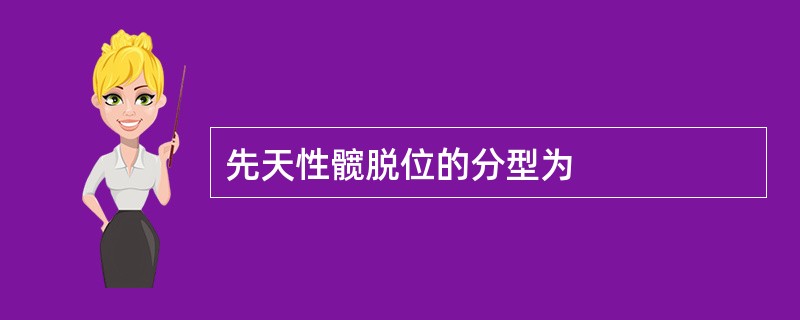 先天性髋脱位的分型为